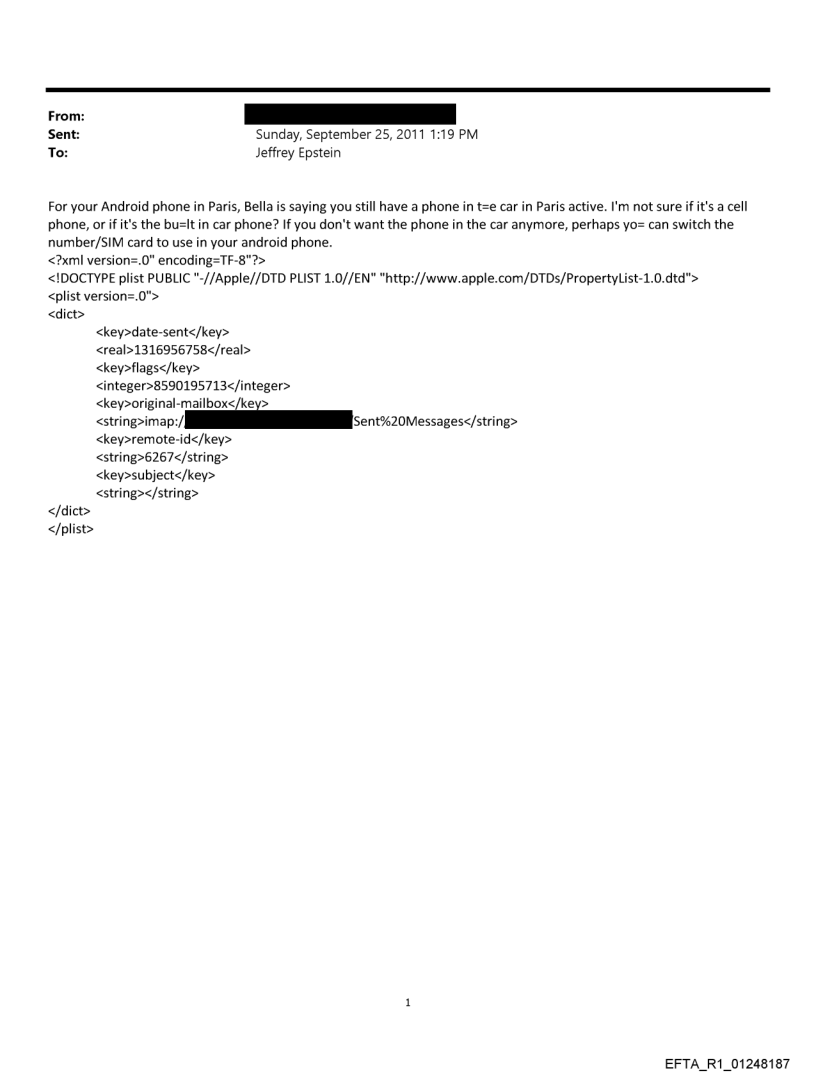 From:
Sent: Sunday, September 25, 2011 1:19 PM
To: Jeffrey Epstein

For your Android phone in Paris, Bella is saying you still have a phone in t=e car in Paris active. I'm not sure if it's a cell phone, or if it's the bu=lt in car phone? If you don't want the phone in the car anymore, perhaps yo= can switch the number/SIM card to use in your android phone.
<?xml version=.0" encoding=TF-8"?>
<!DOCTYPE plist PUBLIC "-//Apple//DTD PLIST 1.0//EN" "http://www.apple.com/DTDs/PropertyList-1.0.dtd">
<plist version=.0">
<dict>
<key>date-sent</key>
<real>1316956758</real>
<key>flags</key>
<integer>8590195713</integer>
<key>original-mailbox</key>
<string>imap:/ Sent%20Messages</string>
<key>remote-id</key>
<string>6267</string>
<key>subject</key>
<string></string>
</dict>
</plist>

1

EFTA_R1_01248187